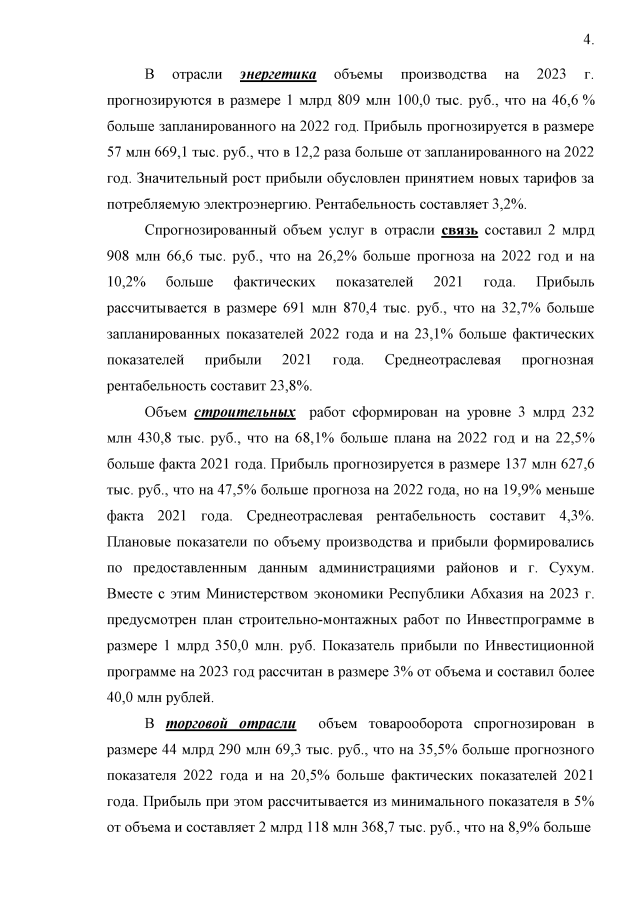 4.

В отрасли энергетика объемы производства на 2023 г. прогнозируются в размере 1 млрд 809 млн 100,0 тыс. руб., что на 46,6 % больше запланированного на 2022 год. Прибыль прогнозируется в размере 57 млн 669,1 тыс. руб., что в 12,2 раза больше от запланированного на 2022 год. Значительный рост прибыли обусловлен принятием новых тарифов за потребляемую электроэнергию. Рентабельность составляет 3,2%.

Спрогнозированный объем услуг в отрасли связь составил 2 млрд 908 млн 66,6 тыс. руб., что на 26,2% больше прогноза на 2022 год и на 10,2% больше фактических показателей 2021 года. Прибыль рассчитывается в размере 691 млн 870,4 тыс. руб., что на 32,7% больше запланированных показателей 2022 года и на 23,1% больше фактических показателей прибыли 2021 года. Среднеотраслевая прогнозная рентабельность составит 23,8%.

Объем строительных работ сформирован на уровне 3 млрд 232 млн 430,8 тыс. руб., что на 68,1% больше плана на 2022 год и на 22,5% больше факта 2021 года. Прибыль прогнозируется в размере 137 млн 627,6 тыс. руб., что на 47,5% больше прогноза на 2022 года, но на 19,9% меньше факта 2021 года. Среднеотраслевая рентабельность составит 4,3%. Плановые показатели по объему производства и прибыли формировались по предоставленным данным администрациями районов и г. Сухум. Вместе с этим Министерством экономики Республики Абхазия на 2023 г. предусмотрен план строительно-монтажных работ по Инвестпрограмме в размере 1 млрд 350,0 млн. руб. Показатель прибыли по Инвестиционной программе на 2023 год рассчитан в размере 3% от объема и составил более 40,0 млн рублей.

В торговой отрасли объем товарооборота спрогнозирован в размере 44 млрд 290 млн 69,3 тыс. руб., что на 35,5% больше прогнозного показателя 2022 года и на 20,5% больше фактических показателей 2021 года. Прибыль при этом рассчитывается из минимального показателя в 5% от объема и составляет 2 млрд 118 млн 368,7 тыс. руб., что на 8,9% больше